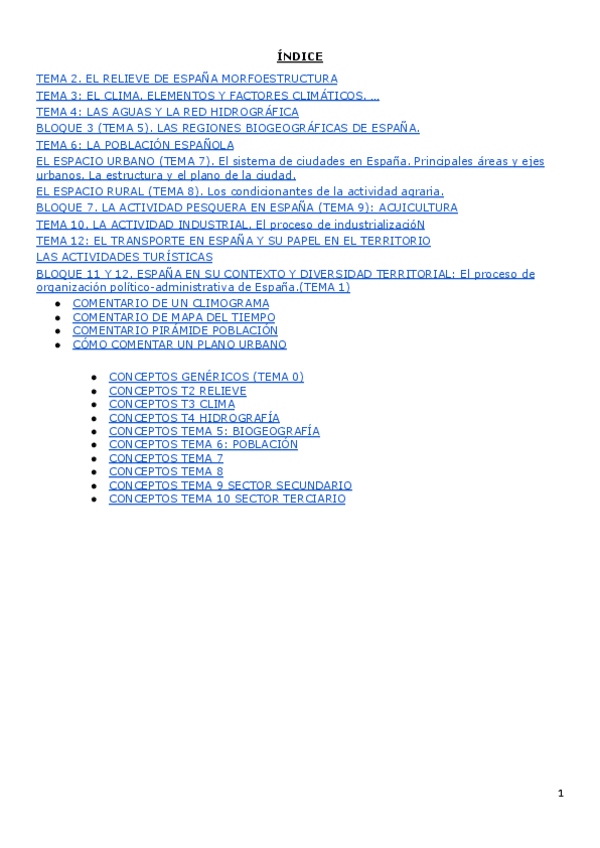 ÍNDICE

TEMA 2. EL RELIEVE DE ESPAÑA MORFOESTRUCTURA

TEMA 3: EL CLIMA. ELEMENTOS Y FACTORES CLIMÁTICOS. ...

TEMA 4: LAS AGUAS Y LA RED HIDROGRÁFICA

BLOQUE 3 (TEMA 5). LAS REGIONES BIOGEOGRÁFICAS DE ESPAÑA.

TEMA 6: LA POBLACIÓN ESPAÑOLA

EL ESPACIO URBANO (TEMA 7). El sistema de ciudades en España. Principales áreas y ejes urbanos. La estructura y el plano de la ciudad.

EL ESPACIO RURAL (TEMA 8). Los condicionantes de la actividad agraria.

BLOQUE 7. LA ACTIVIDAD PESQUERA EN ESPAÑA (TEMA 9): ACUICULTURA

TEMA 10. LA ACTIVIDAD INDUSTRIAL. El proceso de industrializacióN

TEMA 12: EL TRANSPORTE EN ESPAÑA Y SU PAPEL EN EL TERRITORIO

LAS ACTIVIDADES TURÍSTICAS

BLOQUE 11 Y 12. ESPAÑA EN SU CONTEXTO Y DIVERSIDAD TERRITORIAL: El proceso de organización político-administrativa de España.(TEMA 1)

- COMENTARIO DE UN CLIMOGRAMA
- COMENTARIO DE MAPA DEL TIEMPO
- COMENTARIO PIRÁMIDE POBLACIÓN
- CÓMO COMENTAR UN PLANO URBANO

- CONCEPTOS GENÉRICOS (TEMA 0)
- CONCEPTOS T2 RELIEVE
- CONCEPTOS T3 CLIMA
- CONCEPTOS T4 HIDROGRAFÍA
- CONCEPTOS TEMA 5: BIOGEOGRAFÍA
- CONCEPTOS TEMA 6: POBLACIÓN
- CONCEPTOS TEMA 7
- CONCEPTOS TEMA 8
- CONCEPTOS TEMA 9 SECTOR SECUNDARIO
- CONCEPTOS TEMA 10 SECTOR TERCIARIO

1